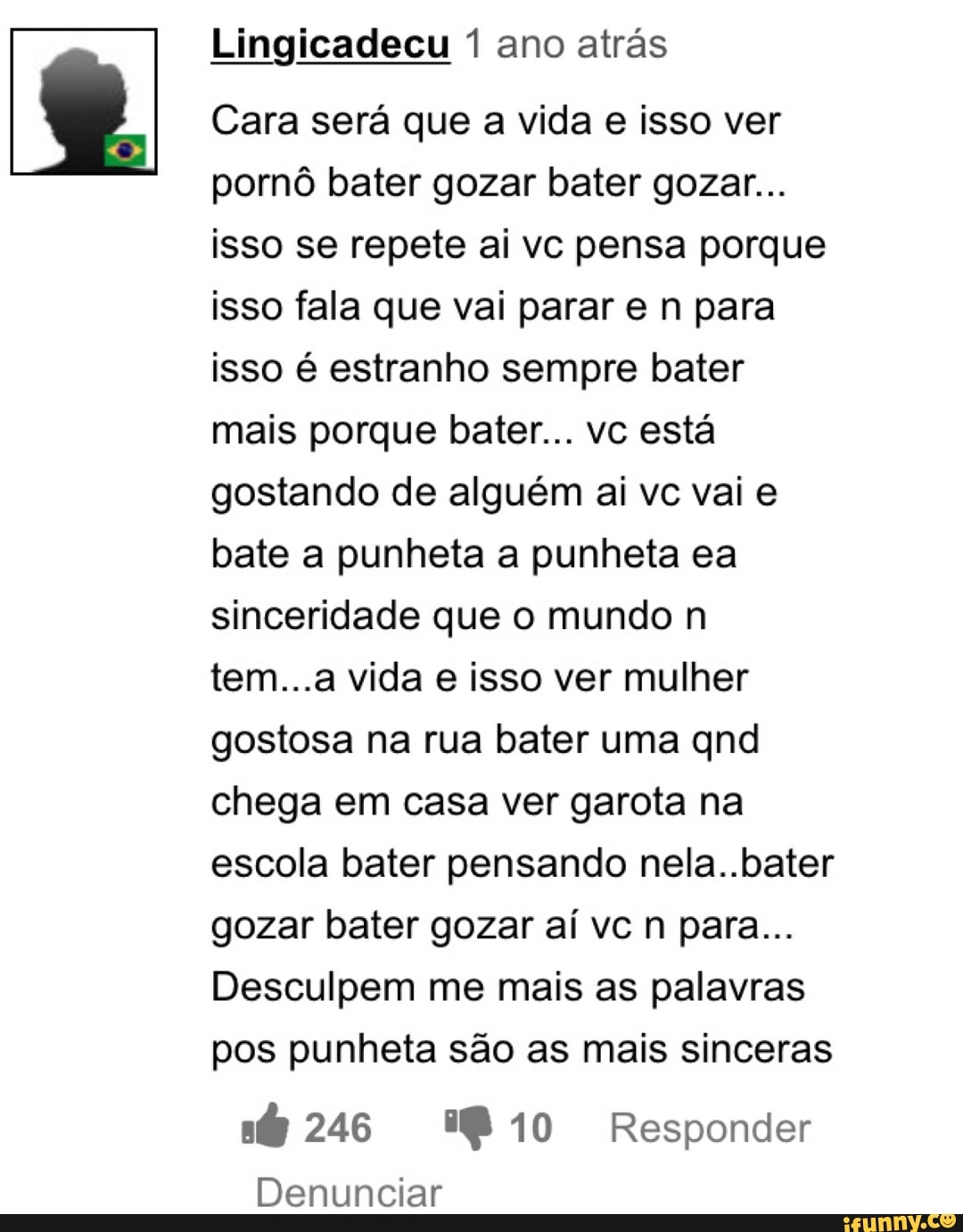 Lingicadecu 1 ano atrás

Cara será que a vida e isso ver pornô bater gozar bater gozar... isso se repete ai vc pensa porque isso fala que vai parar e n para isso é estranho sempre bater mais porque bater... vc está gostando de alguém ai vc vai e bate a punheta a punheta ea sinceridade que o mundo n tem...a vida e isso ver mulher gostosa na rua bater uma qnd chega em casa ver garota na escola bater pensando nela..bater gozar bater gozar aí vc n para... Desculpem me mais as palavras pos punheta são as mais sinceras

246 10 Responder

Denunciar

ifunny.co